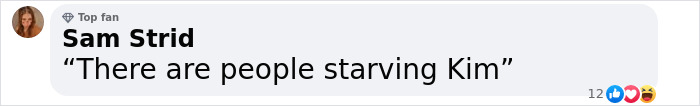 Top fan
Sam Strid
“There are people starving Kim”
12